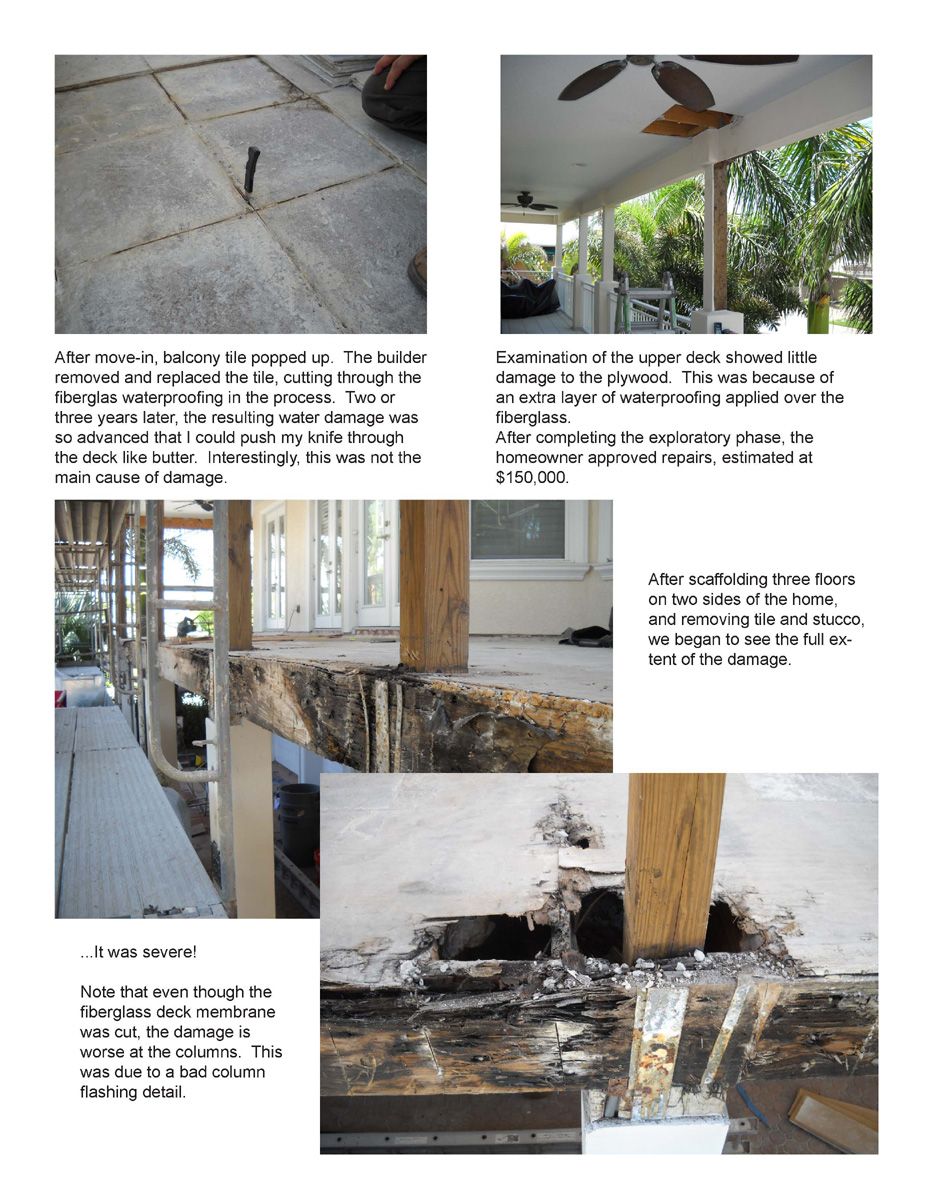 After move-in, balcony tile popped up. The builder removed and replaced the tile, cutting through the fiberglas waterproofing in the process. Two or three years later, the resulting water damage was so advanced that I could push my knife through the deck like butter. Interestingly, this was not the main cause of damage.

Examination of the upper deck showed little damage to the plywood. This was because of an extra layer of waterproofing applied over the fiberglass.
After completing the exploratory phase, the homeowner approved repairs, estimated at $150,000.

After scaffolding three floors on two sides of the home, and removing tile and stucco, we began to see the full extent of the damage.

...It was severe!

Note that even though the fiberglass deck membrane was cut, the damage is worse at the columns. This was due to a bad column flashing detail.